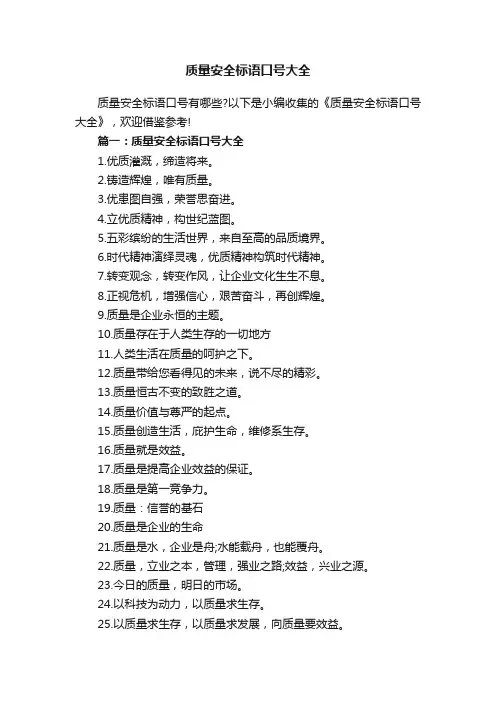 质量安全标语口号大全

质量安全标语口号有哪些?以下是小编收集的《质量安全标语口号大全》，欢迎借鉴参考!

篇一：质量安全标语口号大全

1.优质灌溉，缔造将来。

2.铸造辉煌，唯有质量。

3.优患图自强，荣誉思奋进。

4.立优质精神，构世纪蓝图。

5.五彩缤纷的生活世界，来自至高的品质境界。

6.时代精神演绎灵魂，优质精神构筑时代精神。

7.转变观念，转变作风，让企业文化生生不息。

8.正视危机，增强信心，艰苦奋斗，再创辉煌。

9.质量是企业永恒的主题。

10.质量存在于人类生存的一切地方

11.人类生活在质量的呵护之下。

12.质量带给您看得见的未来，说不尽的精彩。

13.质量恒古不变的致胜之道。

14.质量价值与尊严的起点。

15.质量创造生活，庇护生命，维修系生存。

16.质量就是效益。

17.质量是提高企业效益的保证。

18.质量是第一竞争力。

19.质量：信誉的基石

20.质量是企业的生命

21.质量是水，企业是舟;水能载舟，也能覆舟。

22.质量，立业之本，管理，强业之路;效益，兴业之源。

23.今日的质量，明日的市场。

24.以科技为动力，以质量求生存。

25.以质量求生存，以质量求发展，向质量要效益。